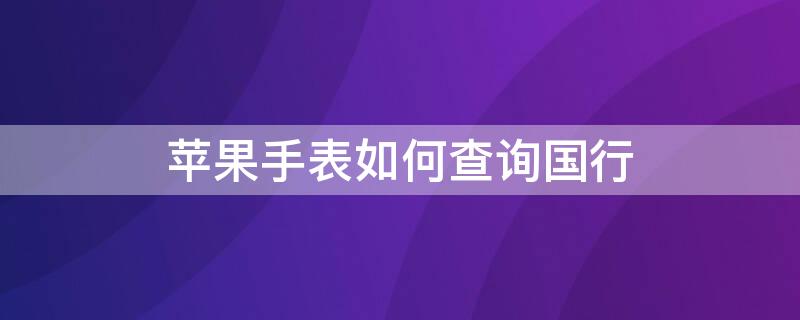 苹果手表如何查询国行